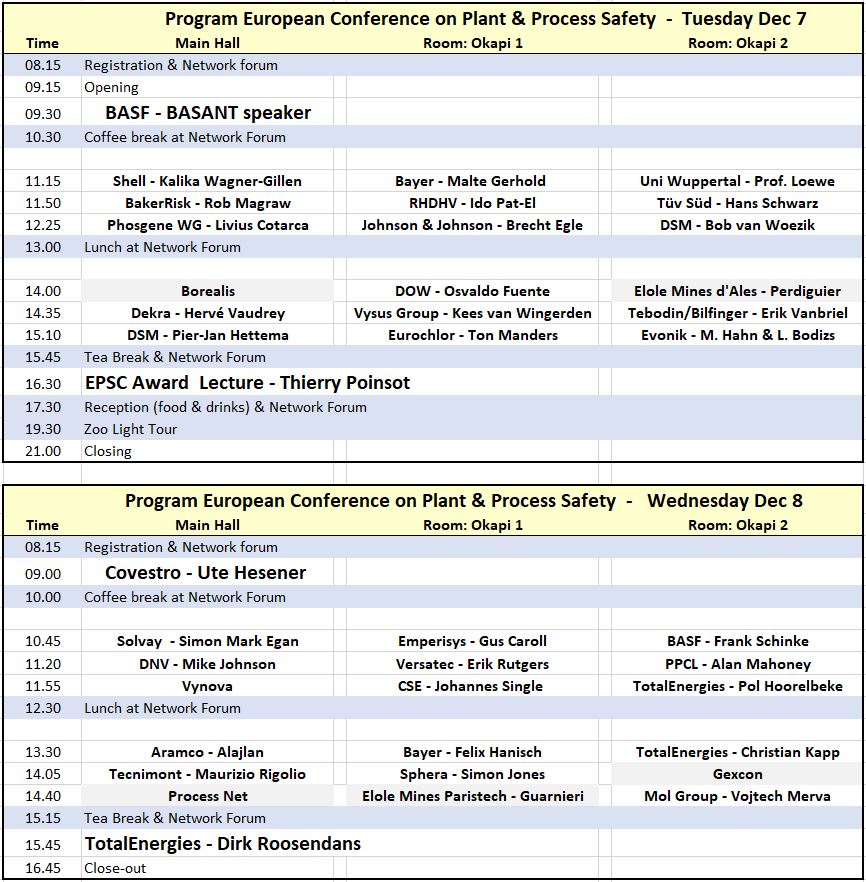 Program European Conference on Plant & Process Safety - Tuesday Dec 7

| Time | Main Hall | Room: Okapi 1 | Room: Okapi 2 |
|---|---|---|---|
| 08.15 | Registration & Network forum | | |
| 09.15 | Opening | | |
| 09.30 | BASF - BASANT speaker | | |
| 10.30 | Coffee break at Network Forum | | |
| | | | |
| 11.15 | Shell - Kalika Wagner-Gillen | Bayer - Malte Gerhold | Uni Wuppertal - Prof. Loewe |
| 11.50 | BakerRisk - Rob Magraw | RHDHV - Ido Pat-El | Tüv Süd - Hans Schwarz |
| 12.25 | Phosgene WG - Livius Cotarca | Johnson & Johnson - Brecht Egle | DSM - Bob van Woezik |
| 13.00 | Lunch at Network Forum | | |
| | | | |
| 14.00 | Borealis | DOW - Osvaldo Fuente | Elole Mines d'Ales - Perdiguier |
| 14.35 | Dekra - Hervé Vaudrey | Vysus Group - Kees van Wingerden | Tebodin/Bilfinger - Erik Vanbriel |
| 15.10 | DSM - Pier-Jan Hettema | Eurochlor - Ton Manders | Evonik - M. Hahn & L. Bodizs |
| 15.45 | Tea Break & Network Forum | | |
| 16.30 | EPSC Award Lecture - Thierry Poinsot | | |
| 17.30 | Reception (food & drinks) & Network Forum | | |
| 19.30 | Zoo Light Tour | | |
| 21.00 | Closing | | |

Program European Conference on Plant & Process Safety - Wednesday Dec 8

| Time | Main Hall | Room: Okapi 1 | Room: Okapi 2 |
|---|---|---|---|
| 08.15 | Registration & Network forum | | |
| 09.00 | Covestro - Ute Hesener | | |
| 10.00 | Coffee break at Network Forum | | |
| | | | |
| 10.45 | Solvay - Simon Mark Egan | Emperisys - Gus Caroll | BASF - Frank Schinke |
| 11.20 | DNV - Mike Johnson | Versatec - Erik Rutgers | PPCL - Alan Mahoney |
| 11.55 | Vynova | CSE - Johannes Single | TotalEnergies - Pol Hoorelbeke |
| 12.30 | Lunch at Network Forum | | |
| | | | |
| 13.30 | Aramco - Alajlan | Bayer - Felix Hanisch | TotalEnergies - Christian Kapp |
| 14.05 | Tecnimont - Maurizio Rigolio | Sphera - Simon Jones | Gexcon |
| 14.40 | Process Net | Elole Mines Paristech - Guarnieri | Mol Group - Vojtech Merva |
| 15.15 | Tea Break & Network Forum | | |
| 15.45 | TotalEnergies - Dirk Roosendans | | |
| 16.45 | Close-out | | |